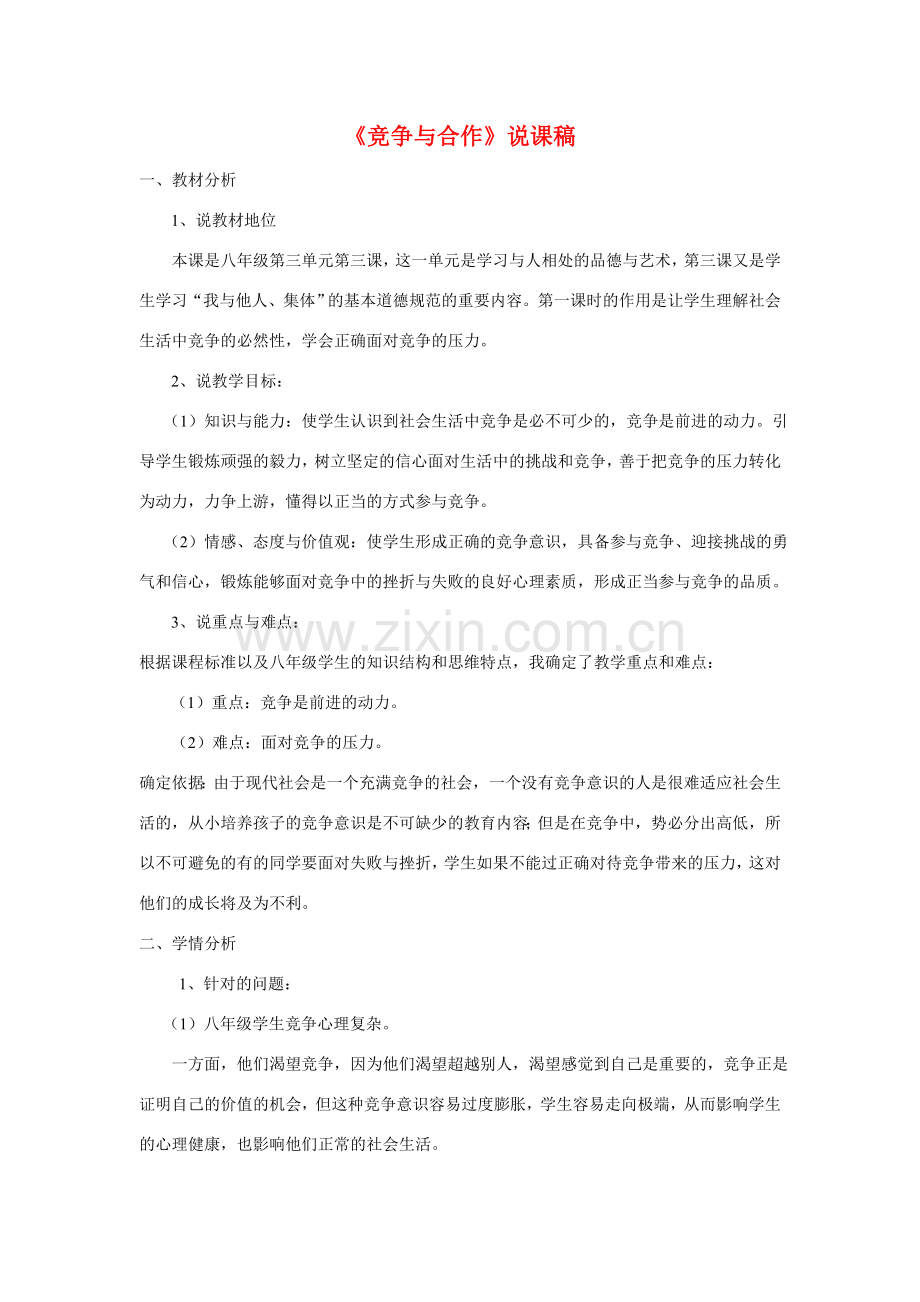 《竞争与合作》说课稿

一、教材分析

1、说教材地位

本课是八年级第三单元第三课，这一单元是学习与人相处的品德与艺术，第三课又是学生学习“我与他人、集体”的基本道德规范的重要内容。第一课时的作用是让学生理解社会生活中竞争的必然性，学会正确面对竞争的压力。

2、说教学目标：

（1）知识与能力：使学生认识到社会生活中竞争是必不可少的，竞争是前进的动力。引导学生锻炼顽强的毅力，树立坚定的信心面对生活中的挑战和竞争，善于把竞争的压力转化为动力，力争上游，懂得以正当的方式参与竞争。

（2）情感、态度与价值观：使学生形成正确的竞争意识，具备参与竞争、迎接挑战的勇气和信心，锻炼能够面对竞争中的挫折与失败的良好心理素质，形成正当参与竞争的品质。

3、说重点与难点：

根据课程标准以及八年级学生的知识结构和思维特点，我确定了教学重点和难点：

（1）重点：竞争是前进的动力。

（2）难点：面对竞争的压力。

确定依据：由于现代社会是一个充满竞争的社会，一个没有竞争意识的人是很难适应社会生活的，从小培养孩子的竞争意识是不可缺少的教育内容；但是在竞争中，势必分出高低，所以不可避免的有的同学要面对失败与挫折，学生如果不能过正确对待竞争带来的压力，这对他们的成长将及为不利。

二、学情分析

1、针对的问题：

（1）八年级学生竞争心理复杂。

一方面，他们渴望竞争，因为他们渴望超越别人，渴望感觉到自己是重要的，竞争正是证明自己的价值的机会，但这种竞争意识容易过度膨胀，学生容易走向极端，从而影响学生的心理健康，也影响他们正常的社会生活。

www.zixin.com.cn